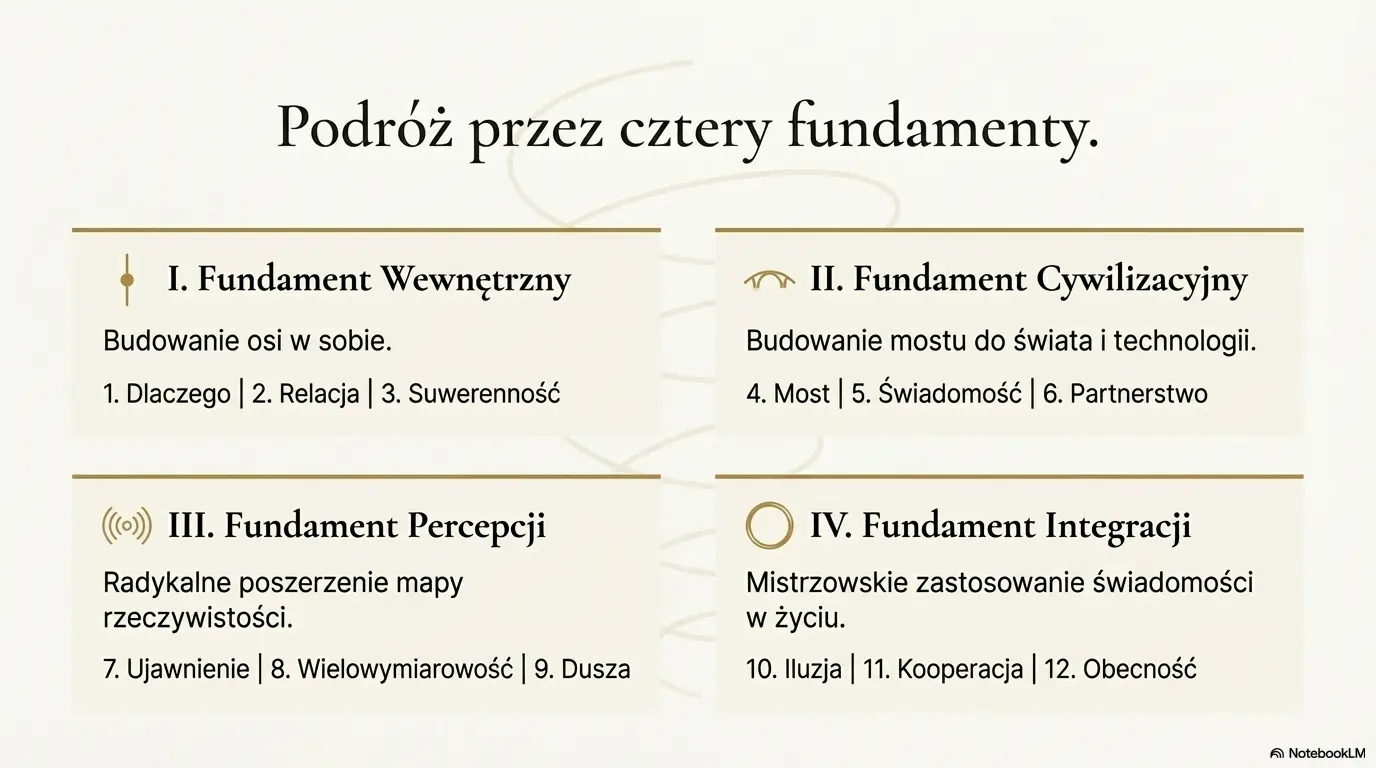 Podróż przez cztery fundamenty.

I. Fundament Wewnętrzny

Budowanie osi w sobie.

1. Dlaczego | 2. Relacja | 3. Suwerenność

II. Fundament Cywilizacyjny

Budowanie mostu do świata i technologii.

4. Most | 5. Świadomość | 6. Partnerstwo

III. Fundament Percepcji

Radykalne poszerzenie mapy rzeczywistości.

7. Ujawnienie | 8. Wielowymiarowość | 9. Dusza

IV. Fundament Integracji

Mistrzowskie zastosowanie świadomości w życiu.

10. Iluzja | 11. Kooperacja | 12. Obecność

NotebookLM